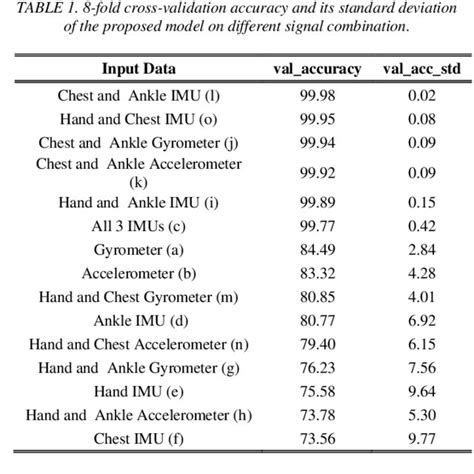 TABLE 1. 8-fold cross-validation accuracy and its standard deviation of the proposed model on different signal combination.

| Input Data | val_accuracy | val_acc_std |
|---|---|---|
| Chest and Ankle IMU (l) | 99.98 | 0.02 |
| Hand and Chest IMU (o) | 99.95 | 0.08 |
| Chest and Ankle Gyrometer (j) | 99.94 | 0.09 |
| Chest and Ankle Accelerometer (k) | 99.92 | 0.09 |
| Hand and Ankle IMU (i) | 99.89 | 0.15 |
| All 3 IMUs (c) | 99.77 | 0.42 |
| Gyrometer (a) | 84.49 | 2.84 |
| Accelerometer (b) | 83.32 | 4.28 |
| Hand and Chest Gyrometer (m) | 80.85 | 4.01 |
| Ankle IMU (d) | 80.77 | 6.92 |
| Hand and Chest Accelerometer (n) | 79.40 | 6.15 |
| Hand and Ankle Gyrometer (g) | 76.23 | 7.56 |
| Hand IMU (e) | 75.58 | 9.64 |
| Hand and Ankle Accelerometer (h) | 73.78 | 5.30 |
| Chest IMU (f) | 73.56 | 9.77 |